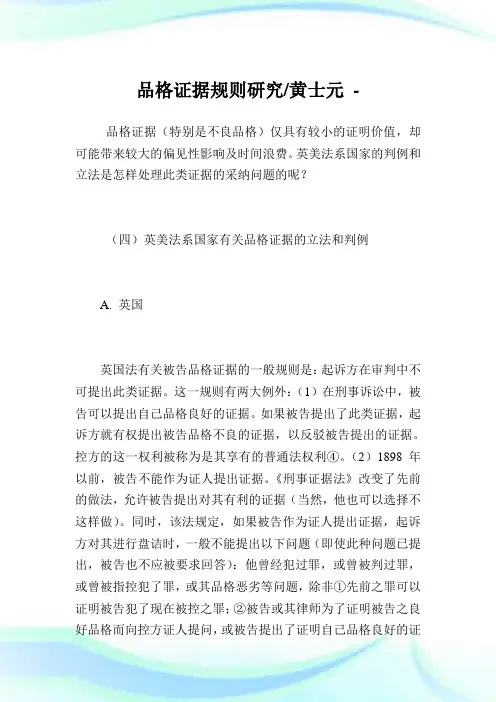 品格证据规则研究/黄士元 -

品格证据（特别是不良品格）仅具有较小的证明价值，却可能带来较大的偏见性影响及时间浪费。英美法系国家的判例和立法是怎样处理此类证据的采纳问题的呢？

（四）英美法系国家有关品格证据的立法和判例

A. 英国

英国法有关被告品格证据的一般规则是：起诉方在审判中不可提出此类证据。这一规则有两大例外：（1）在刑事诉讼中，被告可以提出自己品格良好的证据。如果被告提出了此类证据，起诉方就有权提出被告品格不良的证据，以反驳被告提出的证据。控方的这一权利被称为是其享有的普通法权利④。（2）1898 年以前，被告不能作为证人提出证据。《刑事证据法》改变了先前的做法，允许被告提出对其有利的证据（当然，他也可以选择不这样做）。同时，该法规定，如果被告作为证人提出证据，起诉方对其进行盘诘时，一般不能提出以下问题（即使此种问题已提出，被告也不应被要求回答）：他曾经犯过罪，或曾被判过罪，或曾被指控犯了罪，或其品格恶劣等问题，除非①先前之罪可以证明被告犯了现在被控之罪；②被告或其律师为了证明被告之良好品格而向控方证人提问，或被告提出了证明自己品格良好的证